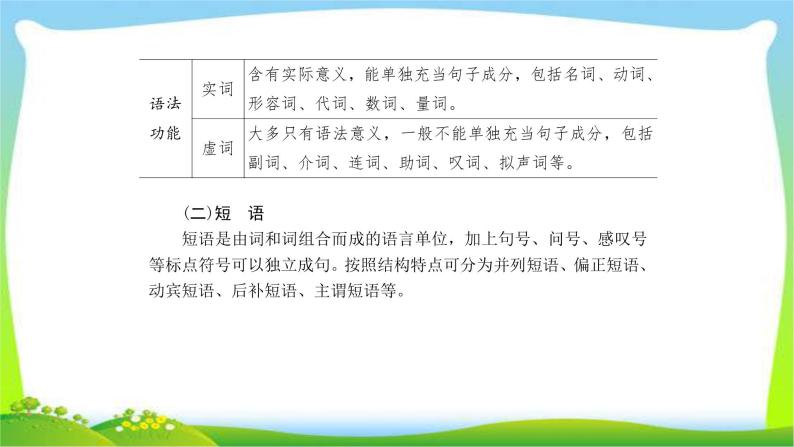 | 语法功能 | 实词 | 含有实际意义，能单独充当句子成分，包括名词、动词、形容词、代词、数词、量词。 |
|---|---|---|
| | 虚词 | 大多只有语法意义，一般不能单独充当句子成分，包括副词、介词、连词、助词、叹词、拟声词等。 |

(二)短　语

短语是由词和词组合而成的语言单位，加上句号、问号、感叹号等标点符号可以独立成句。按照结构特点可分为并列短语、偏正短语、动宾短语、后补短语、主谓短语等。